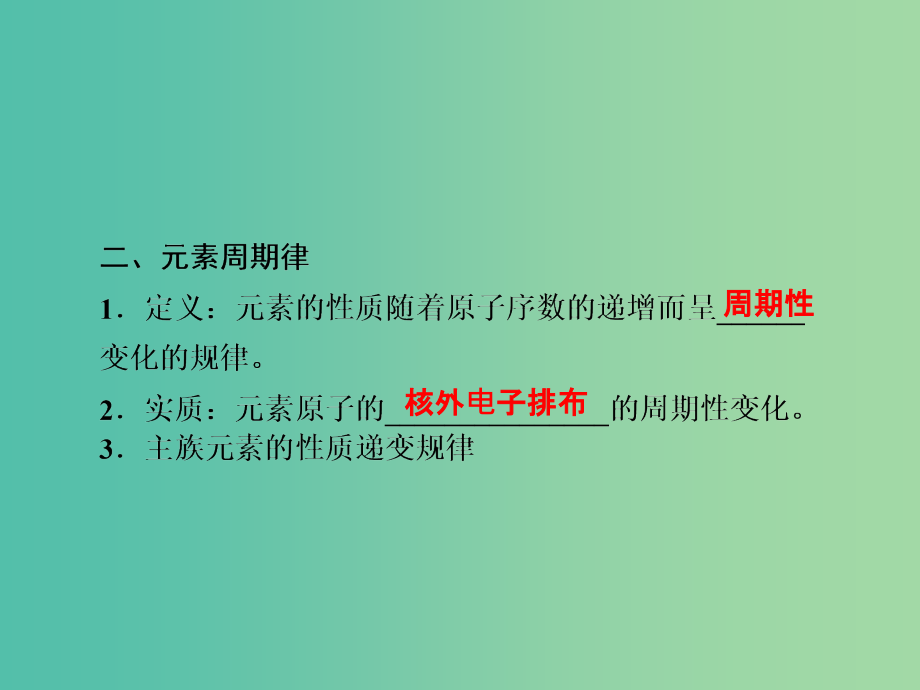 二、元素周期律

1．定义：元素的性质随着原子序数的递增而呈周期性变化的规律。

2．实质：元素原子的核外电子排布的周期性变化。

3．主族元素的性质递变规律